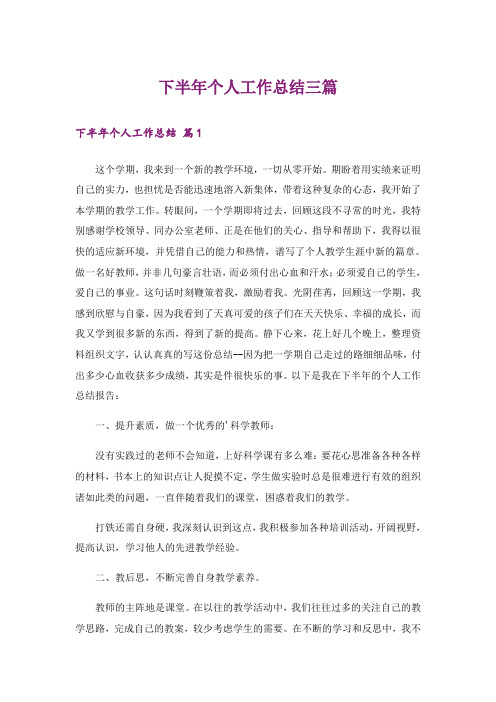 下半年个人工作总结三篇

下半年个人工作总结 篇1

这个学期，我来到一个新的教学环境，一切从零开始。期盼着用实绩来证明自己的实力，也担忧是否能迅速地溶入新集体，带着这种复杂的心态，我开始了本学期的教学工作。转眼间，一个学期即将过去，回顾这段不寻常的时光，我特别感谢学校领导、同办公室老师、正是在他们的关心、指导和帮助下，我得以很快的适应新环境，并凭借自己的能力和热情，谱写了个人教学生涯中新的篇章。做一名好教师，并非几句豪言壮语，而必须付出心血和汗水；必须爱自己的学生，爱自己的事业。这句话时刻鞭策着我，激励着我。光阴荏苒，回顾这一学期，我感到欣慰与自豪，因为我看到了天真可爱的孩子们在天天快乐、幸福的成长，而我又学到很多新的东西，得到了新的提高。静下心来，花上好几个晚上，整理资料组织文字，认认真真的写这份总结—因为把一学期自己走过的路细细品味，付出多少心血收获多少成绩，其实是件很快乐的事。以下是我在下半年的个人工作总结报告：

一、提升素质，做一个优秀的'科学教师：

没有实践过的老师不会知道，上好科学课有多么难：要花心思准备各种各样的材料，书本上的知识点让人捉摸不定，学生做实验时总是很难进行有效的组织诸如此类的问题，一直伴随着我们的课堂，困惑着我们的教学。

打铁还需自身硬，我深刻认识到这点，我积极参加各种培训活动，开阔视野，提高认识，学习他人的先进教学经验。

二、教后思，不断完善自身教学素养。

教师的主阵地是课堂。在以往的教学活动中，我们往往过多的关注自己的教学思路，完成自己的教案，较少考虑学生的需要。在不断的学习和反思中，我不